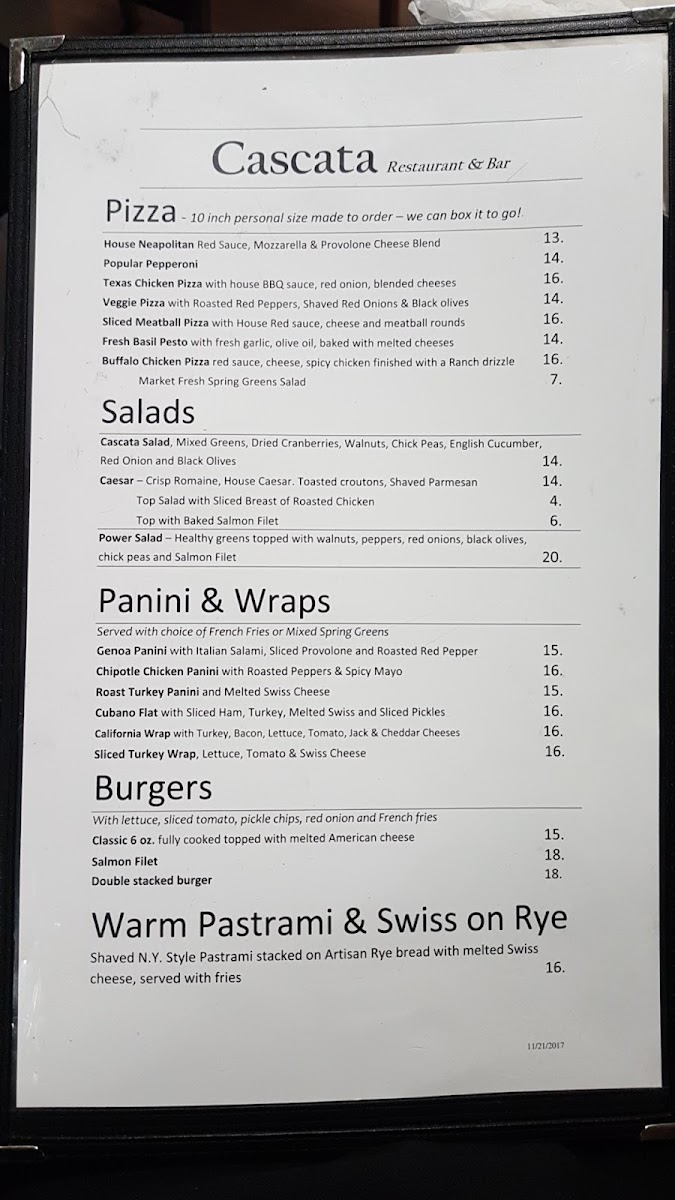 Cascata Restaurant & Bar

Pizza - 10 inch personal size made to order – we can box it to go!

House Neapolitan Red Sauce, Mozzarella & Provolone Cheese Blend 13.
Popular Pepperoni 14.
Texas Chicken Pizza with house BBQ sauce, red onion, blended cheeses 16.
Veggie Pizza with Roasted Red Peppers, Shaved Red Onions & Black olives 14.
Sliced Meatball Pizza with House Red sauce, cheese and meatball rounds 16.
Fresh Basil Pesto with fresh garlic, olive oil, baked with melted cheeses 14.
Buffalo Chicken Pizza red sauce, cheese, spicy chicken finished with a Ranch drizzle 16.
Market Fresh Spring Greens Salad 7.

Salads

Cascata Salad, Mixed Greens, Dried Cranberries, Walnuts, Chick Peas, English Cucumber, Red Onion and Black Olives 14.
Caesar – Crisp Romaine, House Caesar. Toasted croutons, Shaved Parmesan 14.
Top Salad with Sliced Breast of Roasted Chicken 4.
Top with Baked Salmon Filet 6.
Power Salad – Healthy greens topped with walnuts, peppers, red onions, black olives, chick peas and Salmon Filet 20.

Panini & Wraps

Served with choice of French Fries or Mixed Spring Greens
Genoa Panini with Italian Salami, Sliced Provolone and Roasted Red Pepper 15.
Chipotle Chicken Panini with Roasted Peppers & Spicy Mayo 16.
Roast Turkey Panini and Melted Swiss Cheese 15.
Cubano Flat with Sliced Ham, Turkey, Melted Swiss and Sliced Pickles 16.
California Wrap with Turkey, Bacon, Lettuce, Tomato, Jack & Cheddar Cheeses 16.
Sliced Turkey Wrap, Lettuce, Tomato & Swiss Cheese 16.

Burgers

With lettuce, sliced tomato, pickle chips, red onion and French fries
Classic 6 oz. fully cooked topped with melted American cheese 15.
Salmon Filet 18.
Double stacked burger 18.

Warm Pastrami & Swiss on Rye

Shaved N.Y. Style Pastrami stacked on Artisan Rye bread with melted Swiss cheese, served with fries 16.

11/21/2017